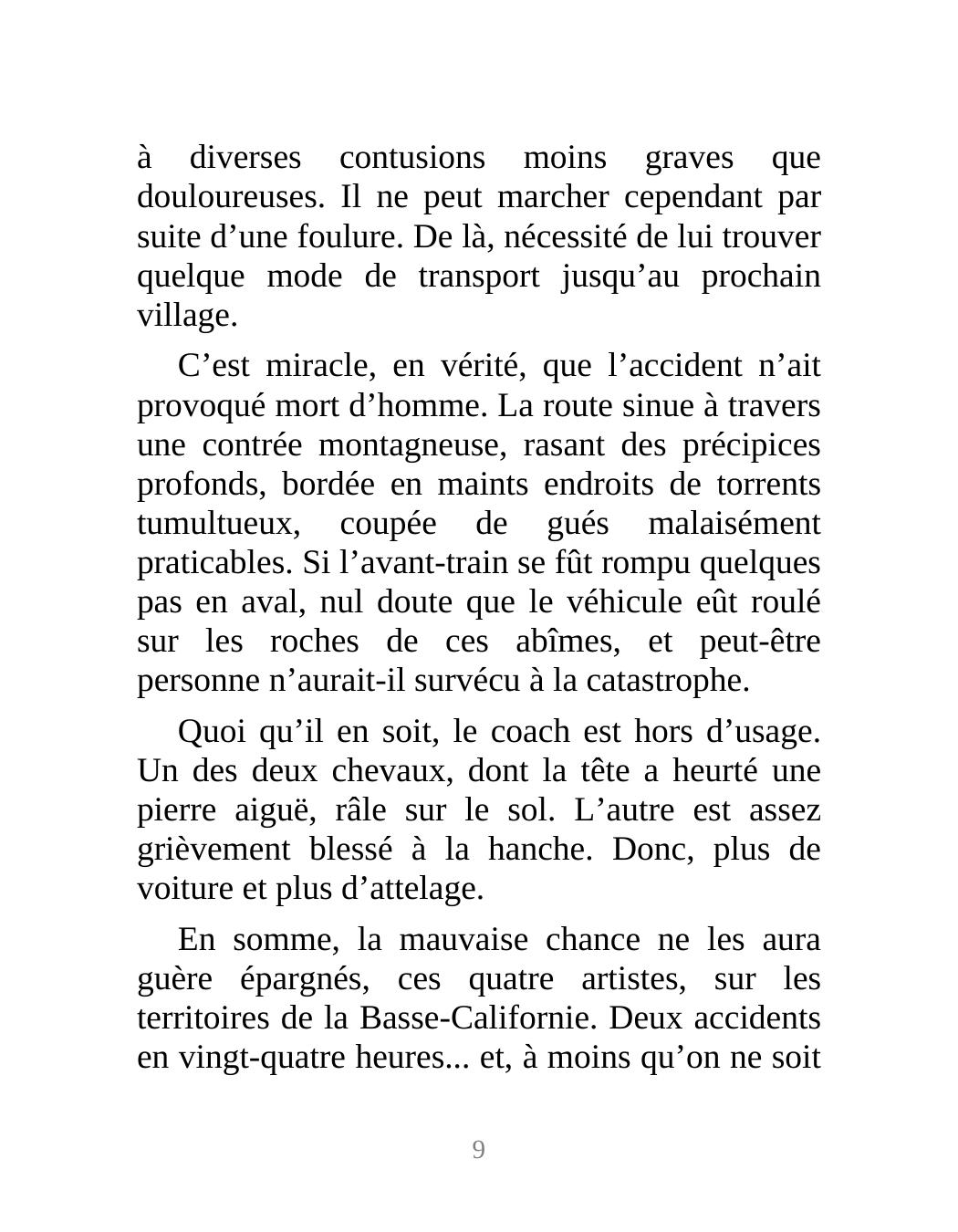 à diverses contusions moins graves que douloureuses. Il ne peut marcher cependant par suite d’une foulure. De là, nécessité de lui trouver quelque mode de transport jusqu’au prochain village.

C’est miracle, en vérité, que l’accident n’ait provoqué mort d’homme. La route sinue à travers une contrée montagneuse, rasant des précipices profonds, bordée en maints endroits de torrents tumultueux, coupée de gués malaisément praticables. Si l’avant-train se fût rompu quelques pas en aval, nul doute que le véhicule eût roulé sur les roches de ces abîmes, et peut-être personne n’aurait-il survécu à la catastrophe.

Quoi qu’il en soit, le coach est hors d’usage. Un des deux chevaux, dont la tête a heurté une pierre aiguë, râle sur le sol. L’autre est assez grièvement blessé à la hanche. Donc, plus de voiture et plus d’attelage.

En somme, la mauvaise chance ne les aura guère épargnés, ces quatre artistes, sur les territoires de la Basse-Californie. Deux accidents en vingt-quatre heures... et, à moins qu’on ne soit

9